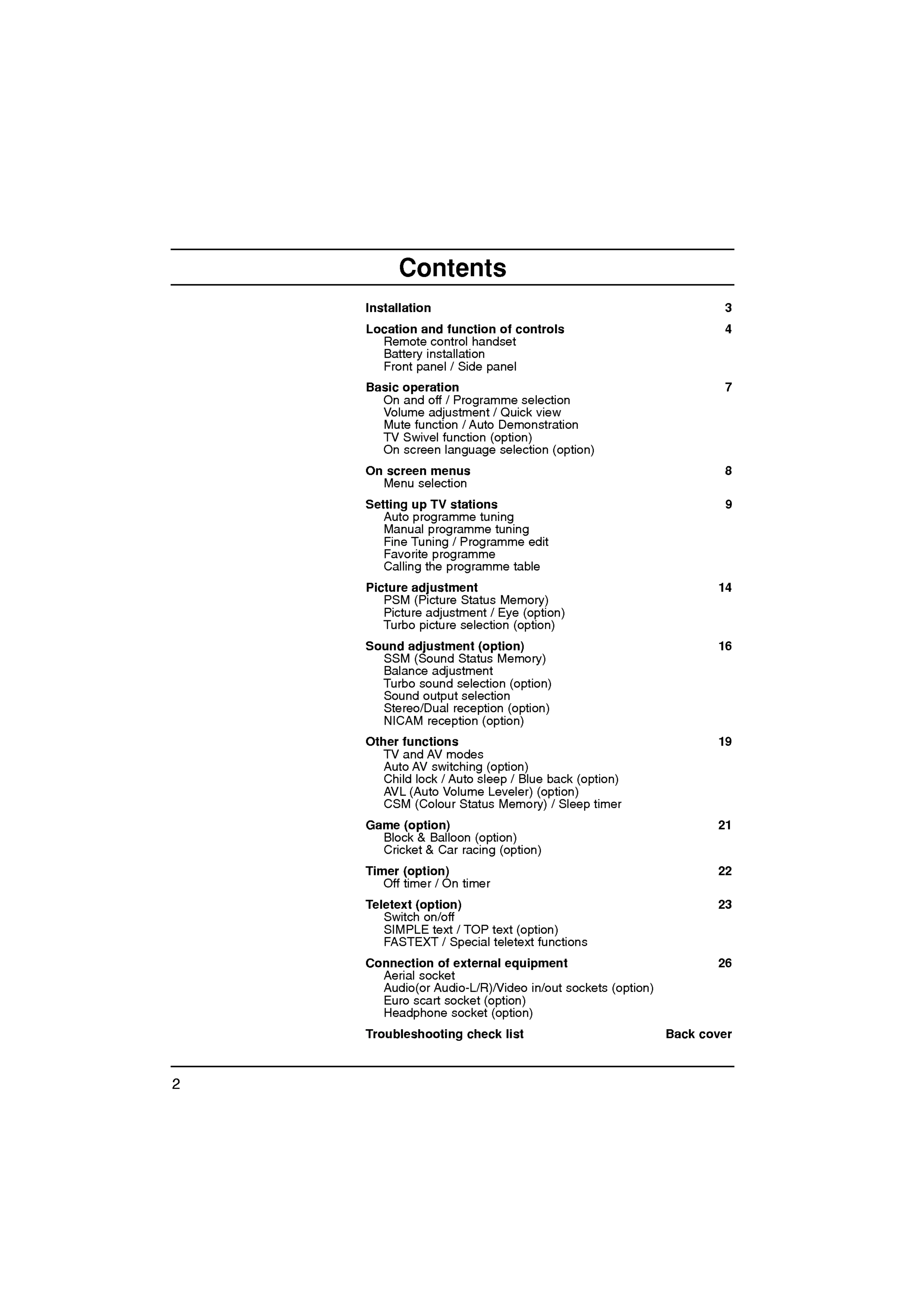 Contents

Installation 3

Location and function of controls 4
Remote control handset
Battery installation
Front panel / Side panel

Basic operation 7
On and off / Programme selection
Volume adjustment / Quick view
Mute function / Auto Demonstration
TV Swivel function (option)
On screen language selection (option)

On screen menus 8
Menu selection

Setting up TV stations 9
Auto programme tuning
Manual programme tuning
Fine Tuning / Programme edit
Favorite programme
Calling the programme table

Picture adjustment 14
PSM (Picture Status Memory)
Picture adjustment / Eye (option)
Turbo picture selection (option)

Sound adjustment (option) 16
SSM (Sound Status Memory)
Balance adjustment
Turbo sound selection (option)
Sound output selection
Stereo/Dual reception (option)
NICAM reception (option)

Other functions 19
TV and AV modes
Auto AV switching (option)
Child lock / Auto sleep / Blue back (option)
AVL (Auto Volume Leveler) (option)
CSM (Colour Status Memory) / Sleep timer

Game (option) 21
Block & Balloon (option)
Cricket & Car racing (option)

Timer (option) 22
Off timer / On timer

Teletext (option) 23
Switch on/off
SIMPLE text / TOP text (option)
FASTEXT / Special teletext functions

Connection of external equipment 26
Aerial socket
Audio(or Audio-L/R)/Video in/out sockets (option)
Euro scart socket (option)
Headphone socket (option)

Troubleshooting check list Back cover

2